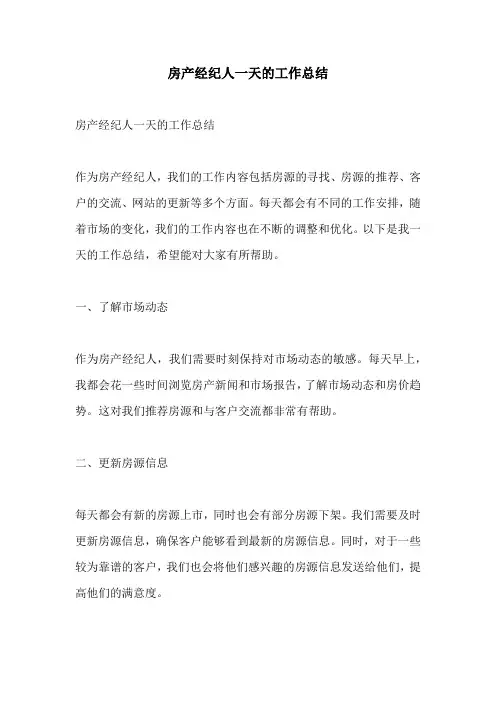 房产经纪人一天的工作总结

房产经纪人一天的工作总结

作为房产经纪人，我们的工作内容包括房源的寻找、房源的推荐、客户的交流、网站的更新等多个方面。每天都会有不同的工作安排，随着市场的变化，我们的工作内容也在不断的调整和优化。以下是我一天的工作总结，希望能对大家有所帮助。

一、了解市场动态

作为房产经纪人，我们需要时刻保持对市场动态的敏感。每天早上，我都会花一些时间浏览房产新闻和市场报告，了解市场动态和房价趋势。这对我们推荐房源和与客户交流都非常有帮助。

二、更新房源信息

每天都会有新的房源上市，同时也会有部分房源下架。我们需要及时更新房源信息，确保客户能够看到最新的房源信息。同时，对于一些较为靠谱的客户，我们也会将他们感兴趣的房源信息发送给他们，提高他们的满意度。